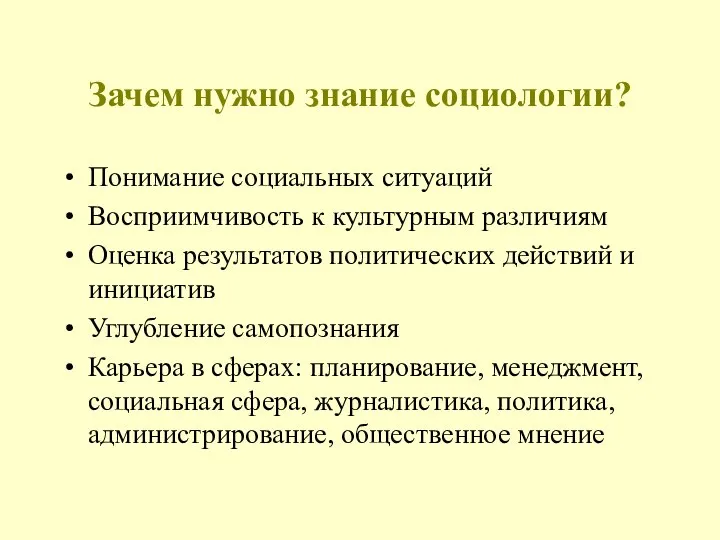 Зачем нужно знание социологии?

• Понимание социальных ситуаций
• Восприимчивость к культурным различиям
• Оценка результатов политических действий и инициатив
• Углубление самопознания
• Карьера в сферах: планирование, менеджмент, социальная сфера, журналистика, политика, администрирование, общественное мнение